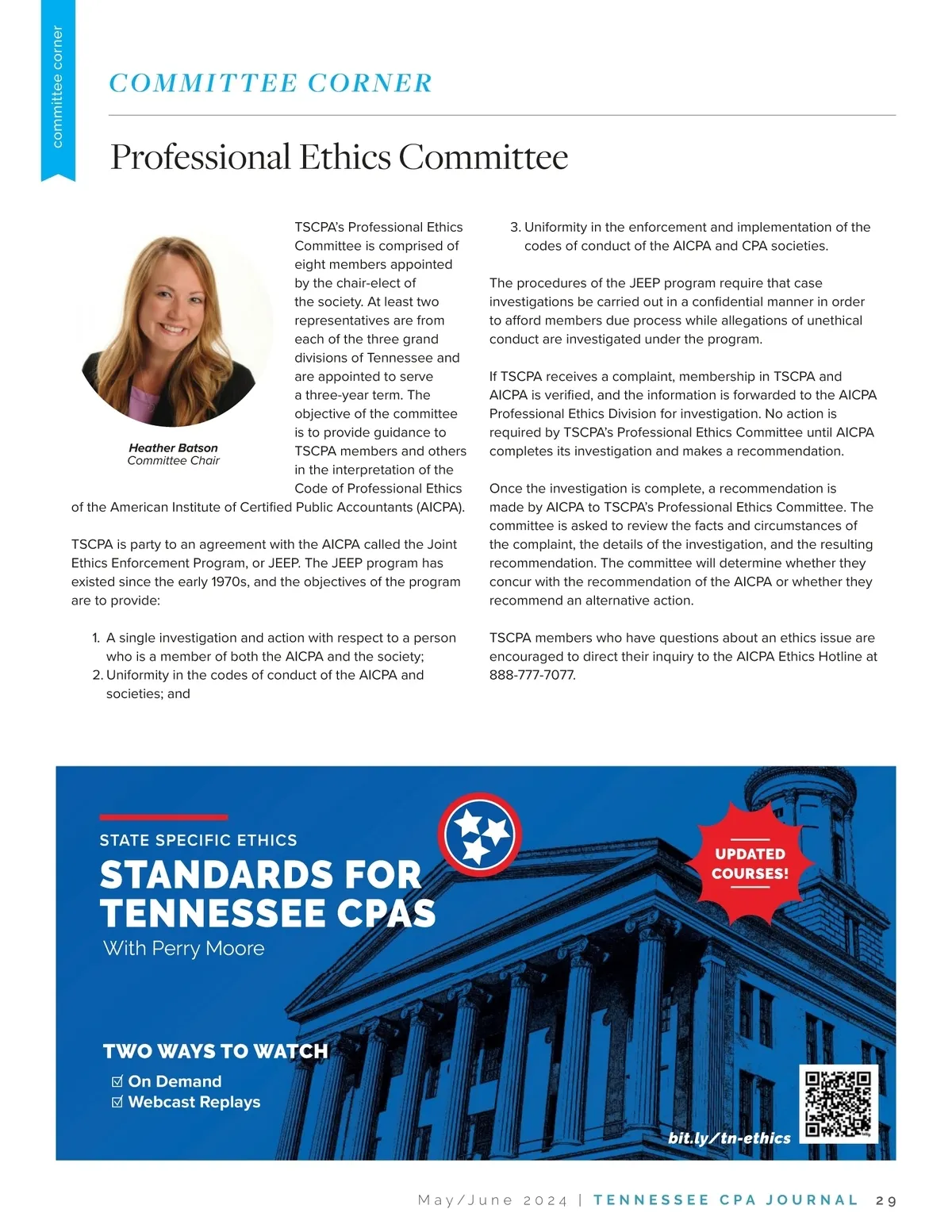 committee corner

COMMITTEE CORNER

Professional Ethics Committee

Heather Batson
Committee Chair

TSCPA's Professional Ethics Committee is comprised of eight members appointed by the chair-elect of the society. At least two representatives are from each of the three grand divisions of Tennessee and are appointed to serve a three-year term. The objective of the committee is to provide guidance to TSCPA members and others in the interpretation of the Code of Professional Ethics of the American Institute of Certified Public Accountants (AICPA).

TSCPA is party to an agreement with the AICPA called the Joint Ethics Enforcement Program, or JEEP. The JEEP program has existed since the early 1970s, and the objectives of the program are to provide:

1. A single investigation and action with respect to a person who is a member of both the AICPA and the society;
2. Uniformity in the codes of conduct of the AICPA and societies; and
3. Uniformity in the enforcement and implementation of the codes of conduct of the AICPA and CPA societies.

The procedures of the JEEP program require that case investigations be carried out in a confidential manner in order to afford members due process while allegations of unethical conduct are investigated under the program.

If TSCPA receives a complaint, membership in TSCPA and AICPA is verified, and the information is forwarded to the AICPA Professional Ethics Division for investigation. No action is required by TSCPA's Professional Ethics Committee until AICPA completes its investigation and makes a recommendation.

Once the investigation is complete, a recommendation is made by AICPA to TSCPA's Professional Ethics Committee. The committee is asked to review the facts and circumstances of the complaint, the details of the investigation, and the resulting recommendation. The committee will determine whether they concur with the recommendation of the AICPA or whether they recommend an alternative action.

TSCPA members who have questions about an ethics issue are encouraged to direct their inquiry to the AICPA Ethics Hotline at 888-777-7077.

STATE SPECIFIC ETHICS
STANDARDS FOR TENNESSEE CPAS
With Perry Moore

UPDATED COURSES!

TWO WAYS TO WATCH
☑ On Demand
☑ Webcast Replays

bit.ly/tn-ethics

May/June 2024 | TENNESSEE CPA JOURNAL 29